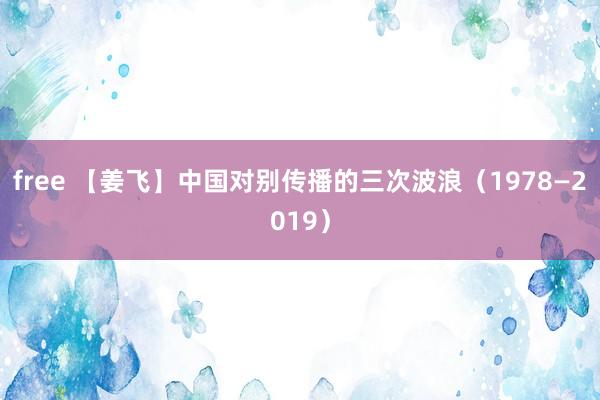 free 【姜飞】中国对别传播的三次波浪（1978–2019）